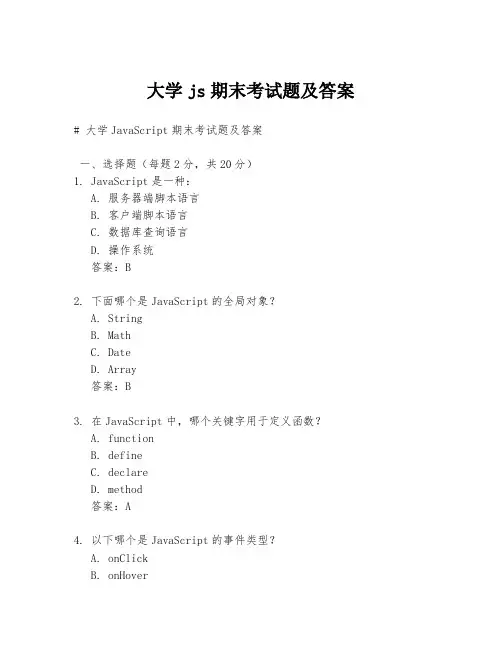 大学 js 期末考试题及答案

# 大学 JavaScript 期末考试题及答案

一、选择题（每题 2 分，共 20 分）

1. JavaScript 是一种：
A. 服务器端脚本语言
B. 客户端脚本语言
C. 数据库查询语言
D. 操作系统
答案：B

2. 下面哪个是 JavaScript 的全局对象？
A. String
B. Math
C. Date
D. Array
答案：B

3. 在 JavaScript 中，哪个关键字用于定义函数？
A. function
B. define
C. declare
D. method
答案：A

4. 以下哪个是 JavaScript 的事件类型？
A. onClick
B. onHover